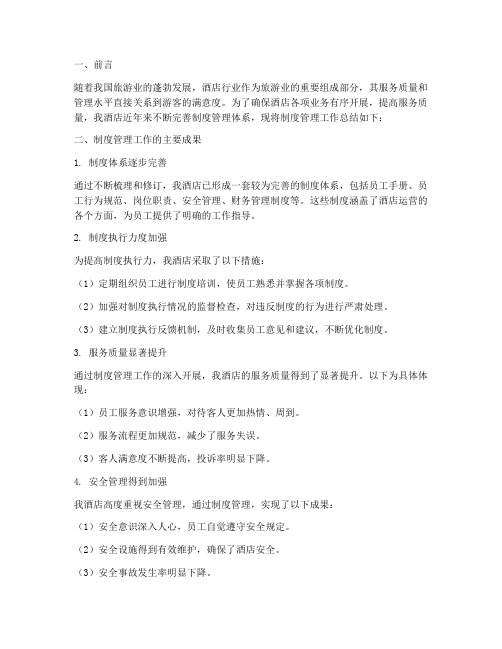 一、前言

随着我国旅游业的蓬勃发展，酒店行业作为旅游业的重要组成部分，其服务质量和管理水平直接关系到游客的满意度。为了确保酒店各项业务有序开展，提高服务质量，我酒店近年来不断完善制度管理体系，现将制度管理工作总结如下：

二、制度管理工作的主要成果

1. 制度体系逐步完善

通过不断梳理和修订，我酒店已形成一套较为完善的制度体系，包括员工手册、员工行为规范、岗位职责、安全管理、财务管理制度等。这些制度涵盖了酒店运营的各个方面，为员工提供了明确的工作指导。

2. 制度执行力度加强

为提高制度执行力，我酒店采取了以下措施：

（1）定期组织员工进行制度培训，使员工熟悉并掌握各项制度。

（2）加强对制度执行情况的监督检查，对违反制度的行为进行严肃处理。

（3）建立制度执行反馈机制，及时收集员工意见和建议，不断优化制度。

3. 服务质量显著提升

通过制度管理工作的深入开展，我酒店的服务质量得到了显著提升。以下为具体体现：

（1）员工服务意识增强，对待客人更加热情、周到。

（2）服务流程更加规范，减少了服务失误。

（3）客人满意度不断提高，投诉率明显下降。

4. 安全管理得到加强

我酒店高度重视安全管理，通过制度管理，实现了以下成果：

（1）安全意识深入人心，员工自觉遵守安全规定。

（2）安全设施得到有效维护，确保了酒店安全。

（3）安全事故发生率明显下降。